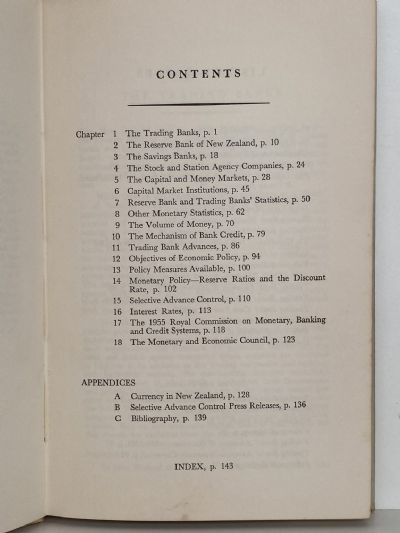 CONTENTS

Chapter 1 The Trading Banks, p. 1
2 The Reserve Bank of New Zealand, p. 10
3 The Savings Banks, p. 18
4 The Stock and Station Agency Companies, p. 24
5 The Capital and Money Markets, p. 28
6 Capital Market Institutions, p. 45
7 Reserve Bank and Trading Banks' Statistics, p. 50
8 Other Monetary Statistics, p. 62
9 The Volume of Money, p. 70
10 The Mechanism of Bank Credit, p. 79
11 Trading Bank Advances, p. 86
12 Objectives of Economic Policy, p. 94
13 Policy Measures Available, p. 100
14 Monetary Policy—Reserve Ratios and the Discount Rate, p. 102
15 Selective Advance Control, p. 110
16 Interest Rates, p. 113
17 The 1955 Royal Commission on Monetary, Banking and Credit Systems, p. 118
18 The Monetary and Economic Council, p. 123

APPENDICES
A Currency in New Zealand, p. 128
B Selective Advance Control Press Releases, p. 136
C Bibliography, p. 139

INDEX, p. 143